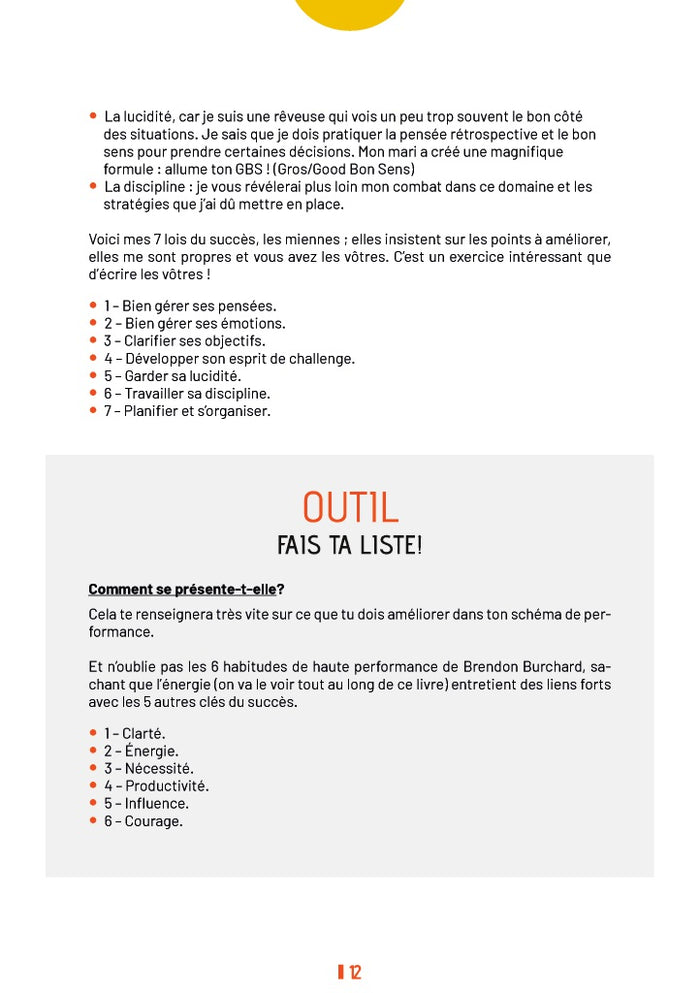 • La lucidité, car je suis une rêveuse qui vois un peu trop souvent le bon côté des situations. Je sais que je dois pratiquer la pensée rétrospective et le bon sens pour prendre certaines décisions. Mon mari a créé une magnifique formule : allume ton GBS ! (Gros/Good Bon Sens)
• La discipline : je vous révélerai plus loin mon combat dans ce domaine et les stratégies que j'ai dû mettre en place.

Voici mes 7 lois du succès, les miennes ; elles insistent sur les points à améliorer, elles me sont propres et vous avez les vôtres. C'est un exercice intéressant que d'écrire les vôtres !

• 1 – Bien gérer ses pensées.
• 2 – Bien gérer ses émotions.
• 3 – Clarifier ses objectifs.
• 4 – Développer son esprit de challenge.
• 5 – Garder sa lucidité.
• 6 – Travailler sa discipline.
• 7 – Planifier et s'organiser.

OUTIL
FAIS TA LISTE!

Comment se présente-t-elle?

Cela te renseignera très vite sur ce que tu dois améliorer dans ton schéma de performance.

Et n'oublie pas les 6 habitudes de haute performance de Brendon Burchard, sachant que l'énergie (on va le voir tout au long de ce livre) entretient des liens forts avec les 5 autres clés du succès.

• 1 – Clarté.
• 2 – Énergie.
• 3 – Nécessité.
• 4 – Productivité.
• 5 – Influence.
• 6 – Courage.

12